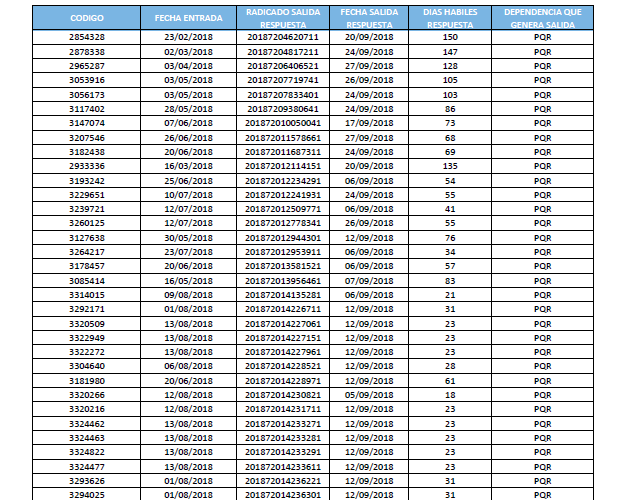 | CODIGO | FECHA ENTRADA | RADICADO SALIDA RESPUESTA | FECHA SALIDA RESPUESTA | DIAS HABILES RESPUESTA | DEPENDENCIA QUE GENERA SALIDA |
|---|---|---|---|---|---|
| 2854328 | 23/02/2018 | 20187204620711 | 20/09/2018 | 150 | PQR |
| 2878338 | 02/03/2018 | 20187204817211 | 24/09/2018 | 147 | PQR |
| 2965287 | 03/04/2018 | 20187206406521 | 27/09/2018 | 128 | PQR |
| 3053916 | 03/05/2018 | 20187207719741 | 26/09/2018 | 105 | PQR |
| 3056173 | 03/05/2018 | 20187207833401 | 24/09/2018 | 103 | PQR |
| 3117402 | 28/05/2018 | 20187209380641 | 24/09/2018 | 86 | PQR |
| 3147074 | 07/06/2018 | 201872010050041 | 17/09/2018 | 73 | PQR |
| 3207546 | 26/06/2018 | 201872011578661 | 27/09/2018 | 68 | PQR |
| 3182438 | 20/06/2018 | 201872011687311 | 24/09/2018 | 69 | PQR |
| 2933336 | 16/03/2018 | 201872012114151 | 20/09/2018 | 135 | PQR |
| 3193242 | 25/06/2018 | 201872012234291 | 06/09/2018 | 54 | PQR |
| 3229651 | 10/07/2018 | 201872012241931 | 24/09/2018 | 55 | PQR |
| 3239721 | 12/07/2018 | 201872012509771 | 06/09/2018 | 41 | PQR |
| 3260125 | 12/07/2018 | 201872012778341 | 26/09/2018 | 55 | PQR |
| 3127638 | 30/05/2018 | 201872012944301 | 12/09/2018 | 76 | PQR |
| 3264217 | 23/07/2018 | 201872012953911 | 06/09/2018 | 34 | PQR |
| 3178457 | 20/06/2018 | 201872013581521 | 06/09/2018 | 57 | PQR |
| 3085414 | 16/05/2018 | 201872013956461 | 07/09/2018 | 83 | PQR |
| 3314015 | 09/08/2018 | 201872014135281 | 06/09/2018 | 21 | PQR |
| 3292171 | 01/08/2018 | 201872014226711 | 12/09/2018 | 31 | PQR |
| 3320509 | 13/08/2018 | 201872014227061 | 12/09/2018 | 23 | PQR |
| 3322949 | 13/08/2018 | 201872014227151 | 12/09/2018 | 23 | PQR |
| 3322272 | 13/08/2018 | 201872014227961 | 12/09/2018 | 23 | PQR |
| 3304640 | 06/08/2018 | 201872014228521 | 12/09/2018 | 28 | PQR |
| 3181980 | 20/06/2018 | 201872014228971 | 12/09/2018 | 61 | PQR |
| 3320266 | 12/08/2018 | 201872014230821 | 05/09/2018 | 18 | PQR |
| 3320216 | 12/08/2018 | 201872014231711 | 12/09/2018 | 23 | PQR |
| 3324462 | 13/08/2018 | 201872014233271 | 12/09/2018 | 23 | PQR |
| 3324463 | 13/08/2018 | 201872014233281 | 12/09/2018 | 23 | PQR |
| 3324822 | 13/08/2018 | 201872014233291 | 12/09/2018 | 23 | PQR |
| 3324477 | 13/08/2018 | 201872014233611 | 12/09/2018 | 23 | PQR |
| 3293626 | 01/08/2018 | 201872014236221 | 12/09/2018 | 31 | PQR |
| 3294025 | 01/08/2018 | 201872014236301 | 12/09/2018 | 31 | PQR |